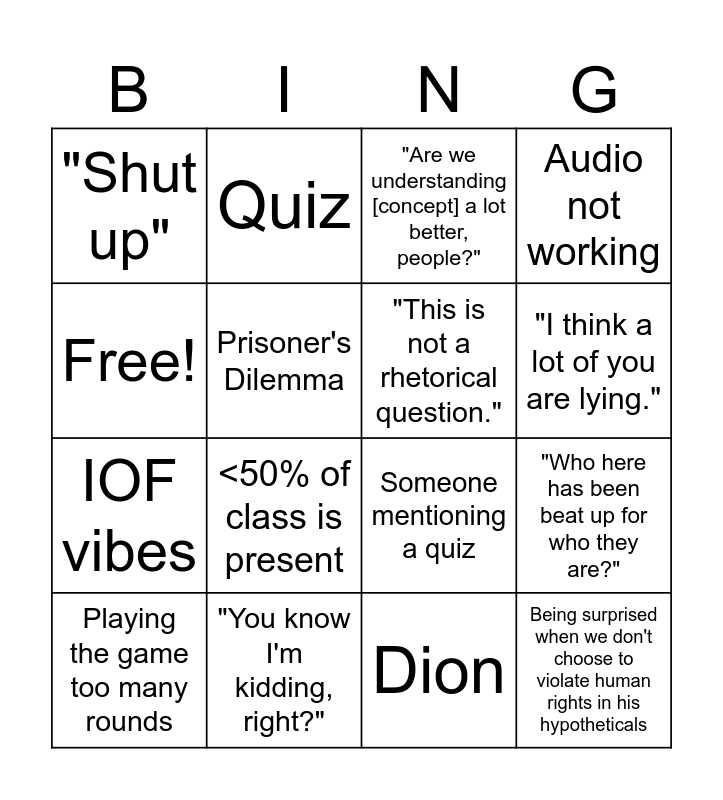 | B | I | N | G |
|---|---|---|---|
| "Shut up" | Quiz | "Are we understanding [concept] a lot better, people?" | Audio not working |
| Free! | Prisoner's Dilemma | "This is not a rhetorical question." | "I think a lot of you are lying." |
| IOF vibes | <50% of class is present | Someone mentioning a quiz | "Who here has been beat up for who they are?" |
| Playing the game too many rounds | "You know I'm kidding, right?" | Dion | Being surprised when we don't choose to violate human rights in his hypotheticals |